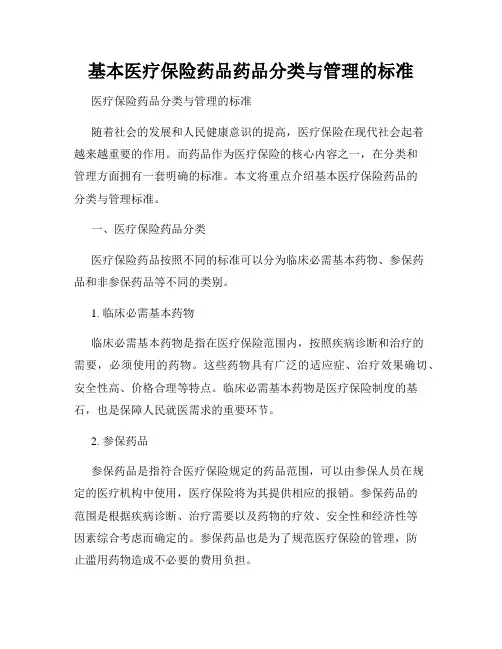 基本医疗保险药品药品分类与管理的标准

医疗保险药品分类与管理的标准

随着社会的发展和人民健康意识的提高，医疗保险在现代社会起着越来越重要的作用。而药品作为医疗保险的核心内容之一，在分类和管理方面拥有一套明确的标准。本文将重点介绍基本医疗保险药品的分类与管理标准。

一、医疗保险药品分类

医疗保险药品按照不同的标准可以分为临床必需基本药物、参保药品和非参保药品等不同的类别。

1. 临床必需基本药物

临床必需基本药物是指在医疗保险范围内，按照疾病诊断和治疗的需要，必须使用的药物。这些药物具有广泛的适应症、治疗效果确切、安全性高、价格合理等特点。临床必需基本药物是医疗保险制度的基石，也是保障人民就医需求的重要环节。

2. 参保药品

参保药品是指符合医疗保险规定的药品范围，可以由参保人员在规定的医疗机构中使用，医疗保险将为其提供相应的报销。参保药品的范围是根据疾病诊断、治疗需要以及药物的疗效、安全性和经济性等因素综合考虑而确定的。参保药品也是为了规范医疗保险的管理，防止滥用药物造成不必要的费用负担。